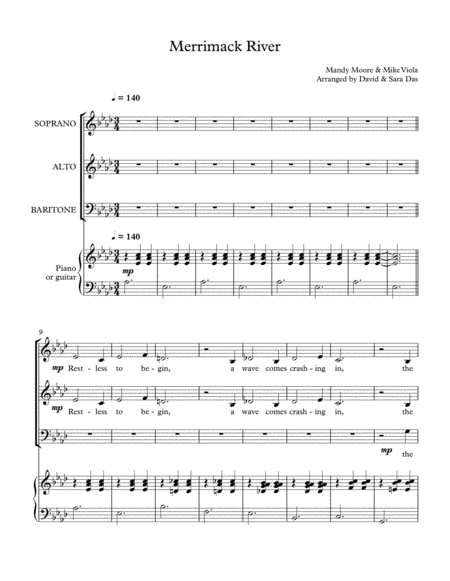 Merrimack River

Mandy Moore & Mike Viola
Arranged by David & Sara Das

♩ = 140

SOPRANO

ALTO

BARITONE

♩ = 140

Piano
or guitar

mp

9

mp Rest - less to be - gin, a wave comes crash - ing in, the

mp Rest - less to be - gin, a wave comes crash - ing in, the

mp the